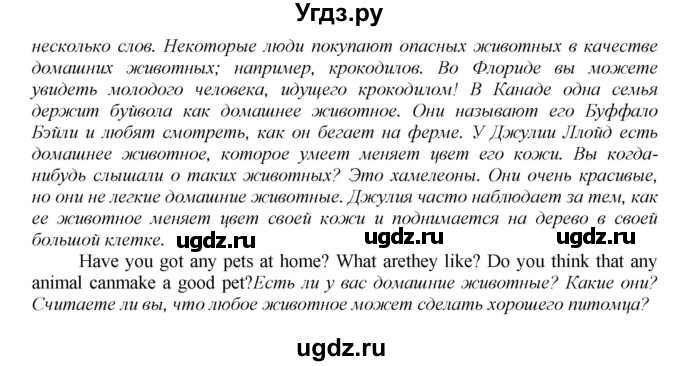 Угдз.ру

несколько слов. Некоторые люди покупают опасных животных в качестве домашних животных; например, крокодилов. Во Флориде вы можете увидеть молодого человека, идущего крокодилом! В Канаде одна семья держит буйвола как домашнее животное. Они называют его Буффало Бэйли и любят смотреть, как он бегает на ферме. У Джулии Ллойд есть домашнее животное, которое умеет меняет цвет его кожи. Вы когда-нибудь слышали о таких животных? Это хамелеоны. Они очень красивые, но они не легкие домашние животные. Джулия часто наблюдает за тем, как ее животное меняет цвет своей кожи и поднимается на дерево в своей большой клетке. ugdz.ru ugdz.ru ugdz.ru

Have you got any pets at home? What arethey like? Do you think that any animal canmake a good pet?Есть ли у вас домашние животные? Какие они? Считаете ли вы, что любое животное может сделать хорошего питомца?

ugdz.ru